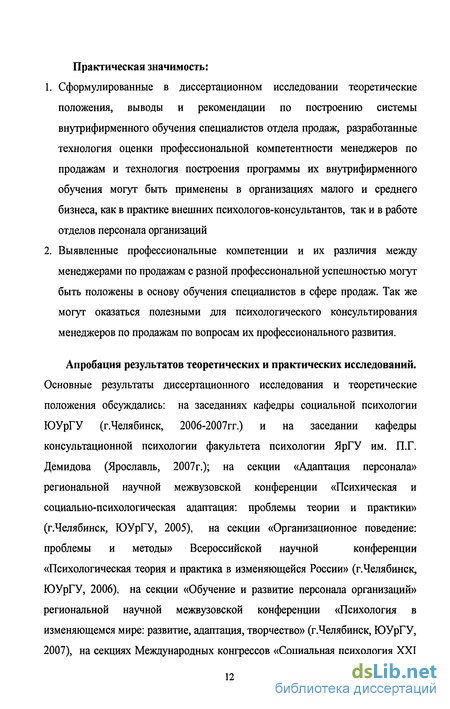 Практическая значимость:

1. Сформулированные в диссертационном исследовании теоретические положения, выводы и рекомендации по построению системы внутрифирменного обучения специалистов отдела продаж, разработанные технология оценки профессиональной компетентности менеджеров по продажам и технология построения программы их внутрифирменного обучения могут быть применены в организациях малого и среднего бизнеса, как в практике внешних психологов-консультантов, так и в работе отделов персонала организаций

2. Выявленные профессиональные компетенции и их различия между менеджерами по продажам с разной профессиональной успешностью могут быть положены в основу обучения специалистов в сфере продаж. Так же могут оказаться полезными для психологического консультирования менеджеров по продажам по вопросам их профессионального развития.

Апробация результатов теоретических и практических исследований. Основные результаты диссертационного исследования и теоретические положения обсуждались: на заседаниях кафедры социальной психологии ЮУрГУ (г.Челябинск, 2006-2007гг.) и на заседании кафедры консультационной психологии факультета психологии ЯрГУ им. П.Г. Демидова (Ярославль, 2007г.); на секции «Адаптация персонала» региональной научной межвузовской конференции «Психическая и социально-психологическая адаптация: проблемы теории и практики» (г.Челябинск, ЮУрГУ, 2005), на секции «Организационное поведение: проблемы и методы» Всероссийской научной конференции «Психологическая теория и практика в изменяющейся России» (г.Челябинск, ЮУрГУ, 2006), на секции «Обучение и развитие персонала организаций» региональной научной межвузовской конференции «Психология в изменяющемся мире: развитие, адаптация, творчество» (г.Челябинск, ЮУрГУ, 2007), на секциях Международных конгрессов «Социальная психология XXI

12

dsLib.net
библиотека диссертаций